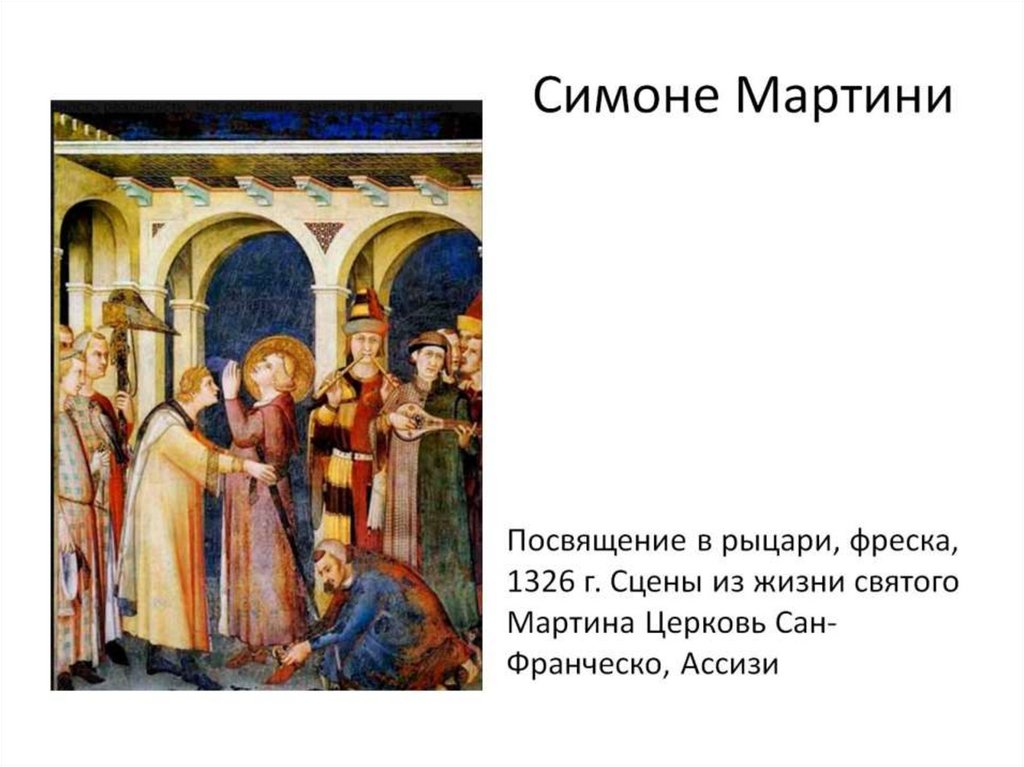 Симоне Мартини

Посвящение в рыцари, фреска, 1326 г. Сцены из жизни святого Мартина Церковь Сан-Франческо, Ассизи